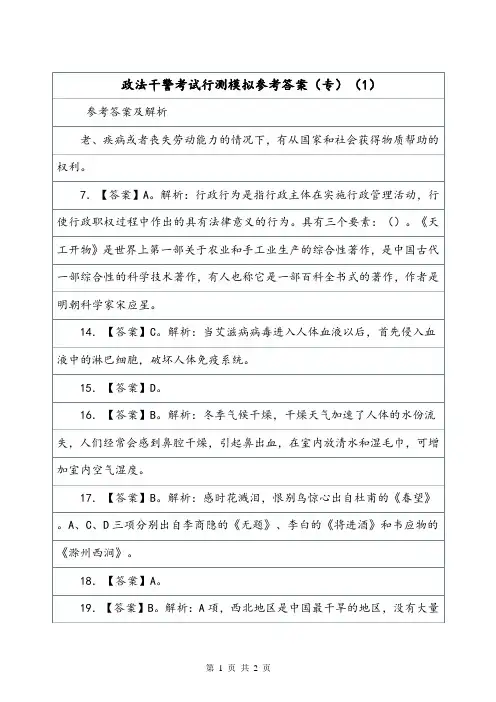 政法干警考试行测模拟参考答案（专）（1）

参考答案及解析

老、疾病或者丧失劳动能力的情况下，有从国家和社会获得物质帮助的权利。

7. 【答案】A。解析：行政行为是指行政主体在实施行政管理活动，行使行政职权过程中作出的具有法律意义的行为。具有三个要素：()。《天工开物》是世界上第一部关于农业和手工业生产的综合性著作，是中国古代一部综合性的科学技术著作，有人也称它是一部百科全书式的著作，作者是明朝科学家宋应星。

14. 【答案】C。解析：当艾滋病病毒进入人体血液以后，首先侵入血液中的淋巴细胞，破坏人体免疫系统。

15. 【答案】D。

16. 【答案】B。解析：冬季气候干燥，干燥天气加速了人体的水份流失，人们经常会感到鼻腔干燥，引起鼻出血，在室内放清水和湿毛巾，可增加室内空气湿度。

17. 【答案】B。解析：感时花溅泪，恨别鸟惊心出自杜甫的《春望》。A、C、D三项分别出自李商隐的《无题》、李白的《将进酒》和韦应物的《滁州西涧》。

18. 【答案】A。

19. 【答案】B。解析：A项，西北地区是中国最干旱的地区，没有大量

第 1 页 共 2 页